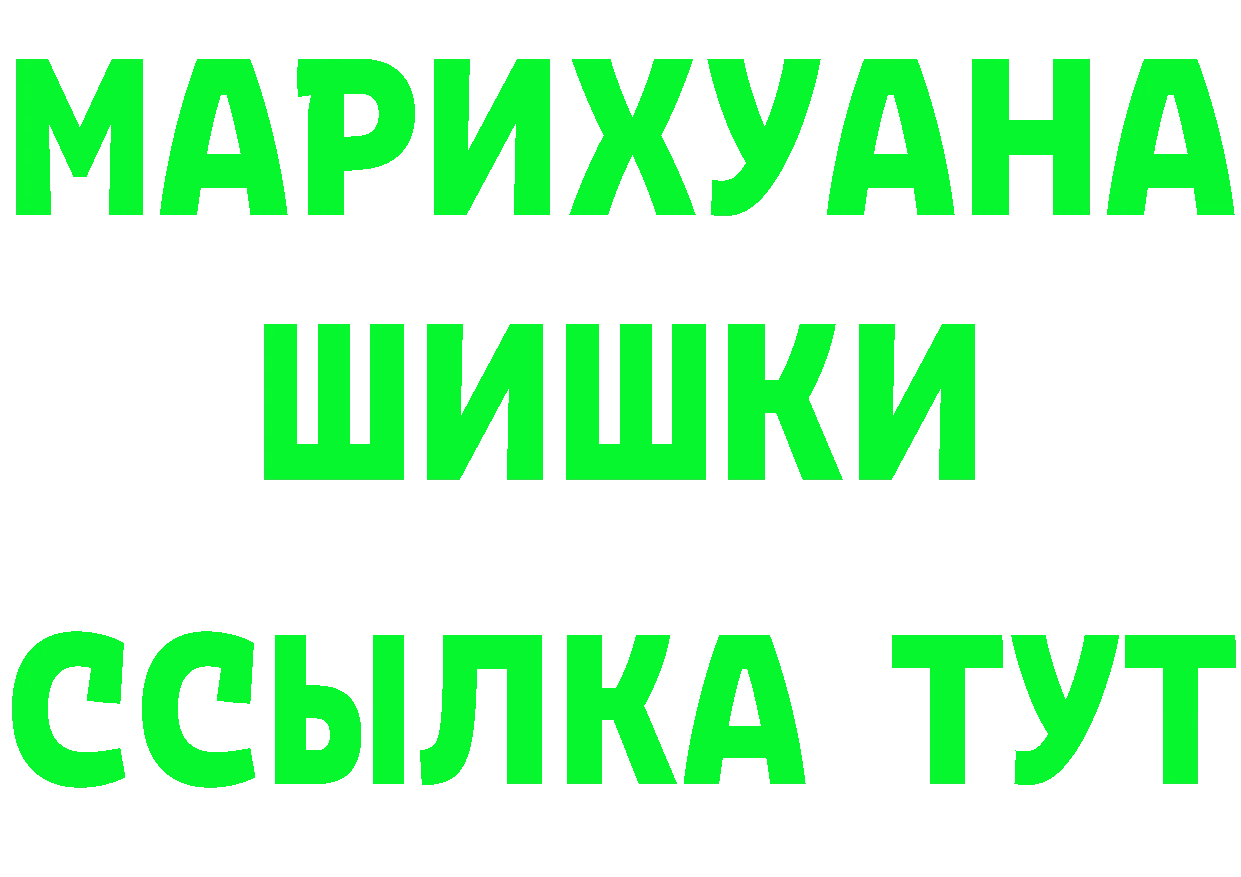 МАРИХУАНА
ШИШКИ
ССЫЛКА ТУТ